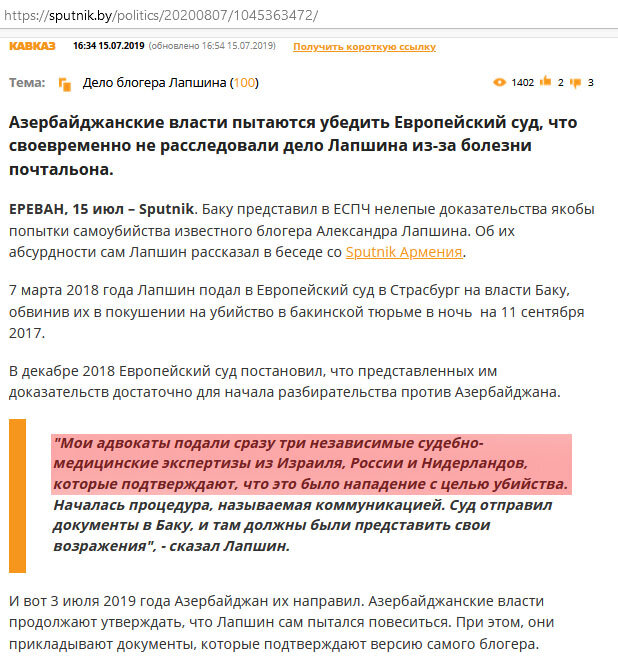 https://sputnik.by/politics/20200807/1045363472/

КАВКАЗ 16:34 15.07.2019 (обновлено 16:54 15.07.2019) Получить короткую ссылку

Тема: Дело блогера Лапшина (100) 1402 2 3

Азербайджанские власти пытаются убедить Европейский суд, что своевременно не расследовали дело Лапшина из-за болезни почтальона.

ЕРЕВАН, 15 июл – Sputnik. Баку представил в ЕСПЧ нелепые доказательства якобы попытки самоубийства известного блогера Александра Лапшина. Об их абсурдности сам Лапшин рассказал в беседе со Sputnik Армения.

7 марта 2018 года Лапшин подал в Европейский суд в Страсбург на власти Баку, обвинив их в покушении на убийство в бакинской тюрьме в ночь на 11 сентября 2017.

В декабре 2018 Европейский суд постановил, что представленных им доказательств достаточно для начала разбирательства против Азербайджана.

"Мои адвокаты подали сразу три независимые судебно-медицинские экспертизы из Израиля, России и Нидерландов, которые подтверждают, что это было нападение с целью убийства. Началась процедура, называемая коммуникацией. Суд отправил документы в Баку, и там должны были представить свои возражения", - сказал Лапшин.

И вот 3 июля 2019 года Азербайджан их направил. Азербайджанские власти продолжают утверждать, что Лапшин сам пытался повеситься. При этом, они прикладывают документы, которые подтверждают версию самого блогера.